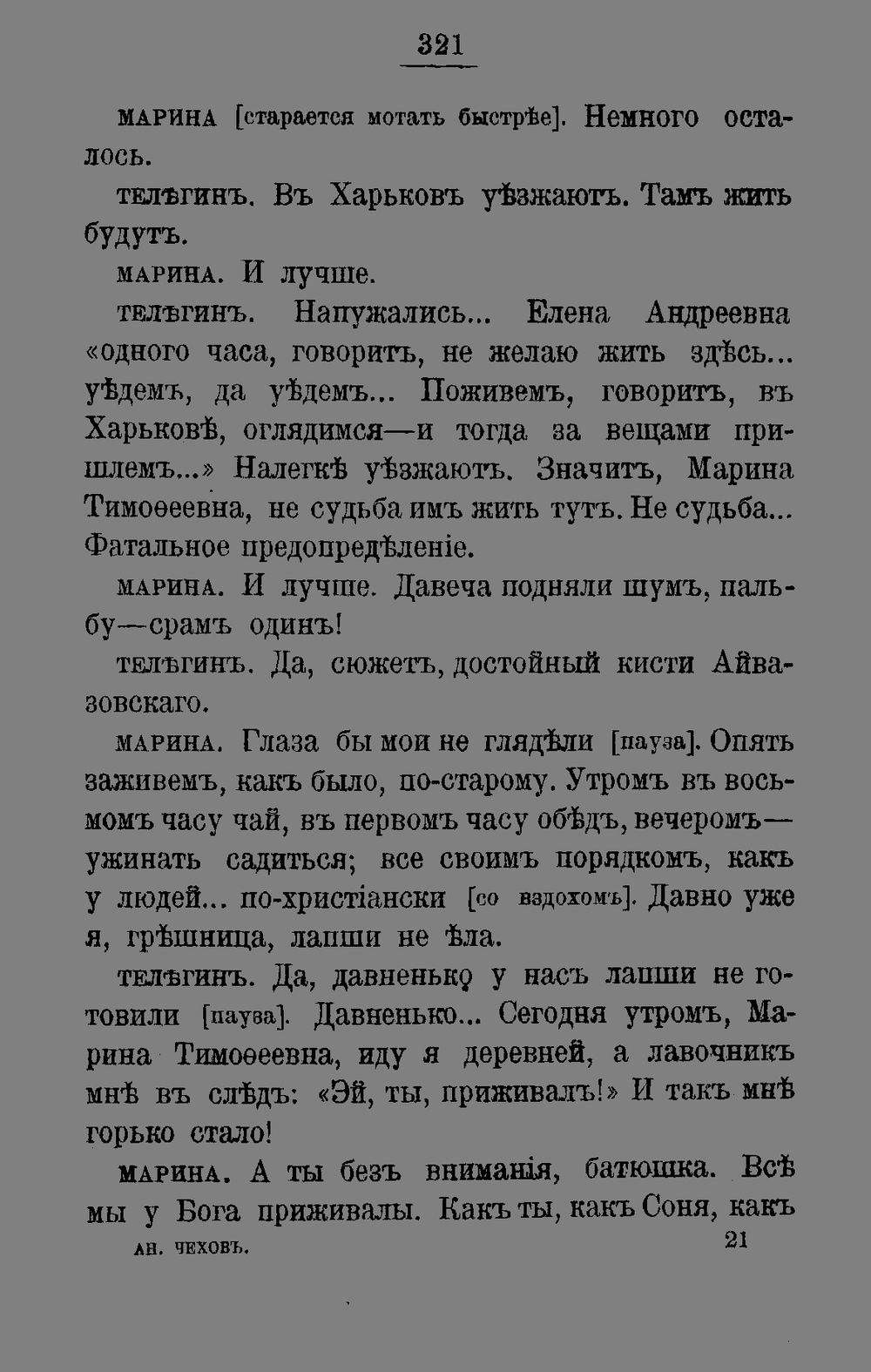 321

МАРИНА [старается мотать быстрѣе]. Немного осталось.

ТЕЛѢГИНЪ. Въ Харьковъ уѣзжаютъ. Тамъ жить будутъ.

МАРИНА. И лучше.

ТЕЛѢГИНЪ. Напужались... Елена Андреевна «одного часа, говоритъ, не желаю жить здѣсь... уѣдемъ, да уѣдемъ... Поживемъ, говоритъ, въ Харьковѣ, оглядимся—и тогда за вещами пришлемъ...» Налегкѣ уѣзжаютъ. Значитъ, Марина Тимоѳеевна, не судьба имъ жить тутъ. Не судьба... Фатальное предопредѣленіе.

МАРИНА. И лучше. Давеча подняли шумъ, пальбу—срамъ одинъ!

ТЕЛѢГИНЪ. Да, сюжетъ, достойный кисти Айвазовскаго.

МАРИНА. Глаза бы мои не глядѣли [пауза]. Опять заживемъ, какъ было, по-старому. Утромъ въ восьмомъ часу чай, въ первомъ часу обѣдъ, вечеромъ—ужинать садиться; все своимъ порядкомъ, какъ у людей... по-христіански [со вздохомъ]. Давно уже я, грѣшница, лапши не ѣла.

ТЕЛѢГИНЪ. Да, давненько у насъ лапши не готовили [пауза]. Давненько... Сегодня утромъ, Марина Тимоѳеевна, иду я деревней, а лавочникъ мнѣ въ слѣдъ: «Эй, ты, приживалъ!» И такъ мнѣ горько стало!

МАРИНА. А ты безъ вниманія, батюшка. Всѣ мы у Бога приживалы. Какъ ты, какъ Соня, какъ

АН. ЧЕХОВЪ. 21